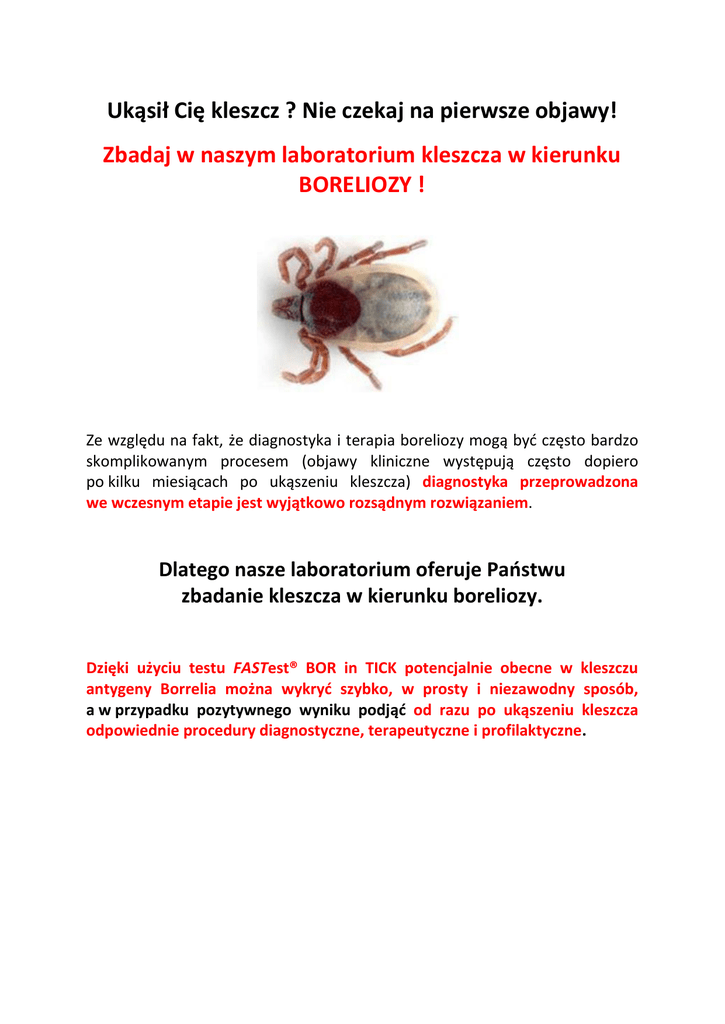 Ukąsił Cię kleszcz ? Nie czekaj na pierwsze objawy!

Zbadaj w naszym laboratorium kleszcza w kierunku BORELIOZY !

Ze względu na fakt, że diagnostyka i terapia boreliozy mogą być często bardzo skomplikowanym procesem (objawy kliniczne występują często dopiero po kilku miesiącach po ukąszeniu kleszcza) diagnostyka przeprowadzona we wczesnym etapie jest wyjątkowo rozsądnym rozwiązaniem.

Dlatego nasze laboratorium oferuje Państwu zbadanie kleszcza w kierunku boreliozy.

Dzięki użyciu testu FASTest® BOR in TICK potencjalnie obecne w kleszczu antygeny Borrelia można wykryć szybko, w prosty i niezawodny sposób, a w przypadku pozytywnego wyniku podjąć od razu po ukąszeniu kleszcza odpowiednie procedury diagnostyczne, terapeutyczne i profilaktyczne.